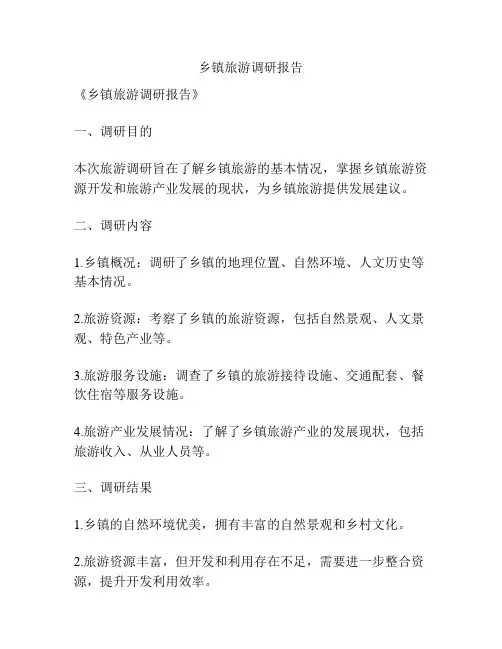 乡镇旅游调研报告

《乡镇旅游调研报告》

一、调研目的

本次旅游调研旨在了解乡镇旅游的基本情况，掌握乡镇旅游资源开发和旅游产业发展的现状，为乡镇旅游提供发展建议。

二、调研内容

1.乡镇概况：调研了乡镇的地理位置、自然环境、人文历史等基本情况。

2.旅游资源：考察了乡镇的旅游资源，包括自然景观、人文景观、特色产业等。

3.旅游服务设施：调查了乡镇的旅游接待设施、交通配套、餐饮住宿等服务设施。

4.旅游产业发展情况：了解了乡镇旅游产业的发展现状，包括旅游收入、从业人员等。

三、调研结果

1.乡镇的自然环境优美，拥有丰富的自然景观和乡村文化。

2.旅游资源丰富，但开发和利用存在不足，需要进一步整合资源，提升开发利用效率。